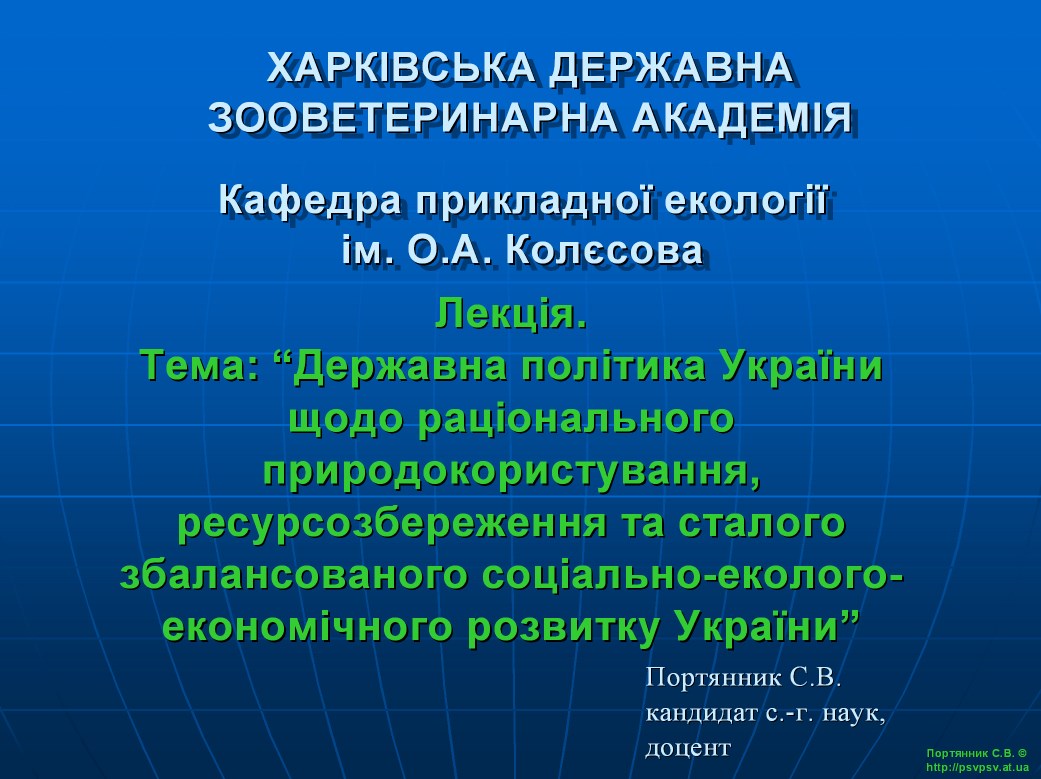 ХАРКІВСЬКА ДЕРЖАВНА ЗООВЕТЕРИНАРНА АКАДЕМІЯ

Кафедра прикладної екології ім. О.А. Колєсова

Лекція.
Тема: “Державна політика України щодо раціонального природокористування, ресурсозбереження та сталого збалансованого соціально-еколого-економічного розвитку України”

Портянник С.В.
кандидат с.-г. наук,
доцент

Портянник С.В. ©
http://psvpsv.at.ua